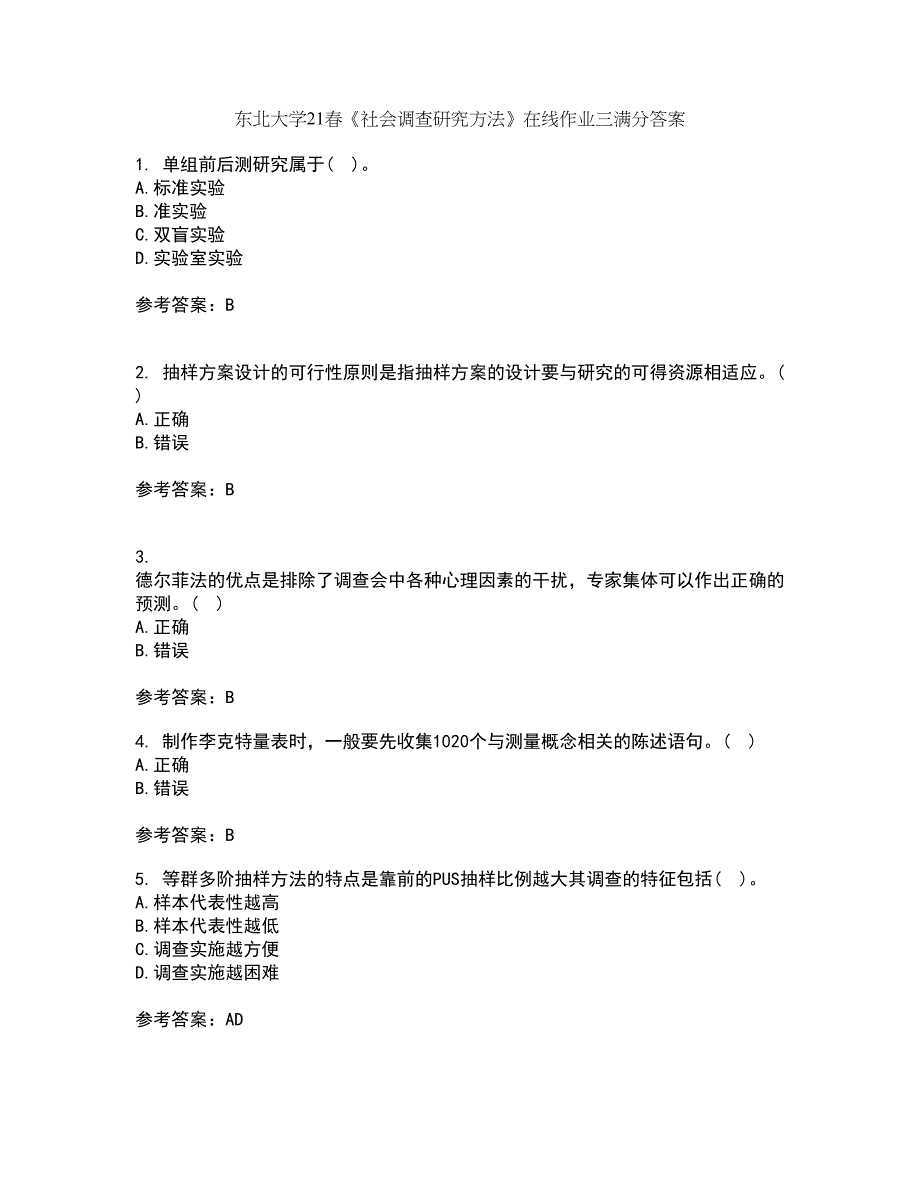 东北大学21春《社会调查研究方法》在线作业三满分答案

1. 单组前后测研究属于（ ）。
A.标准实验
B.准实验
C.双盲实验
D.实验室实验

参考答案：B

2. 抽样方案设计的可行性原则是指抽样方案的设计要与研究的可得资源相适应。（ ）
A.正确
B.错误

参考答案：B

3.
德尔菲法的优点是排除了调查会中各种心理因素的干扰，专家集体可以作出正确的预测。（ ）
A.正确
B.错误

参考答案：B

4. 制作李克特量表时，一般要先收集1020个与测量概念相关的陈述语句。（ ）
A.正确
B.错误

参考答案：B

5. 等群多阶抽样方法的特点是靠前的PUS抽样比例越大其调查的特征包括（ ）。
A.样本代表性越高
B.样本代表性越低
C.调查实施越方便
D.调查实施越困难

参考答案：AD